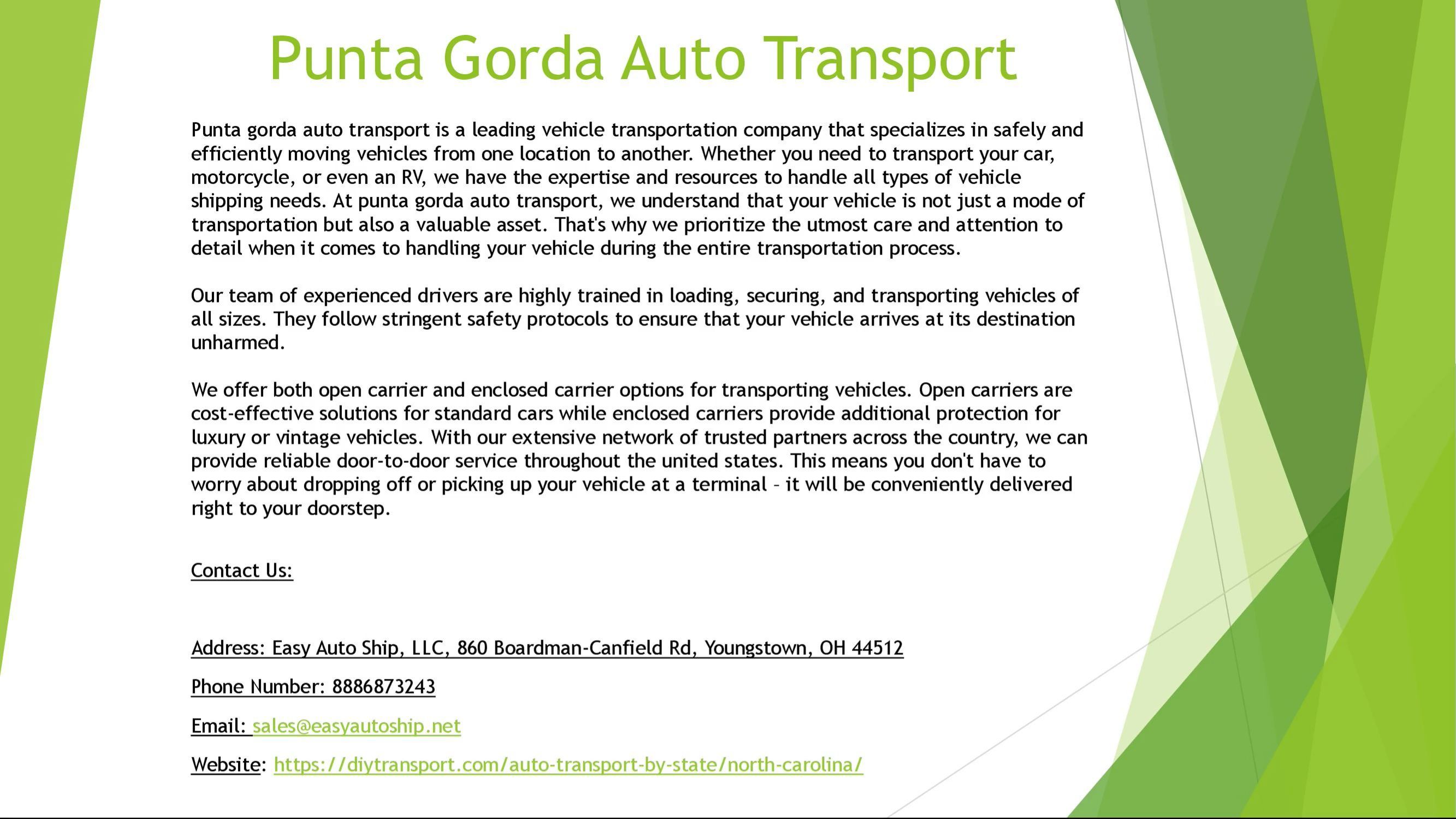 Punta Gorda Auto Transport

Punta gorda auto transport is a leading vehicle transportation company that specializes in safely and efficiently moving vehicles from one location to another. Whether you need to transport your car, motorcycle, or even an RV, we have the expertise and resources to handle all types of vehicle shipping needs. At punta gorda auto transport, we understand that your vehicle is not just a mode of transportation but also a valuable asset. That's why we prioritize the utmost care and attention to detail when it comes to handling your vehicle during the entire transportation process.

Our team of experienced drivers are highly trained in loading, securing, and transporting vehicles of all sizes. They follow stringent safety protocols to ensure that your vehicle arrives at its destination unharmed.

We offer both open carrier and enclosed carrier options for transporting vehicles. Open carriers are cost-effective solutions for standard cars while enclosed carriers provide additional protection for luxury or vintage vehicles. With our extensive network of trusted partners across the country, we can provide reliable door-to-door service throughout the united states. This means you don't have to worry about dropping off or picking up your vehicle at a terminal – it will be conveniently delivered right to your doorstep.

Contact Us:

Address: Easy Auto Ship, LLC, 860 Boardman-Canfield Rd, Youngstown, OH 44512

Phone Number: 8886873243

Email: sales@easyautoship.net

Website: https://diytransport.com/auto-transport-by-state/north-carolina/